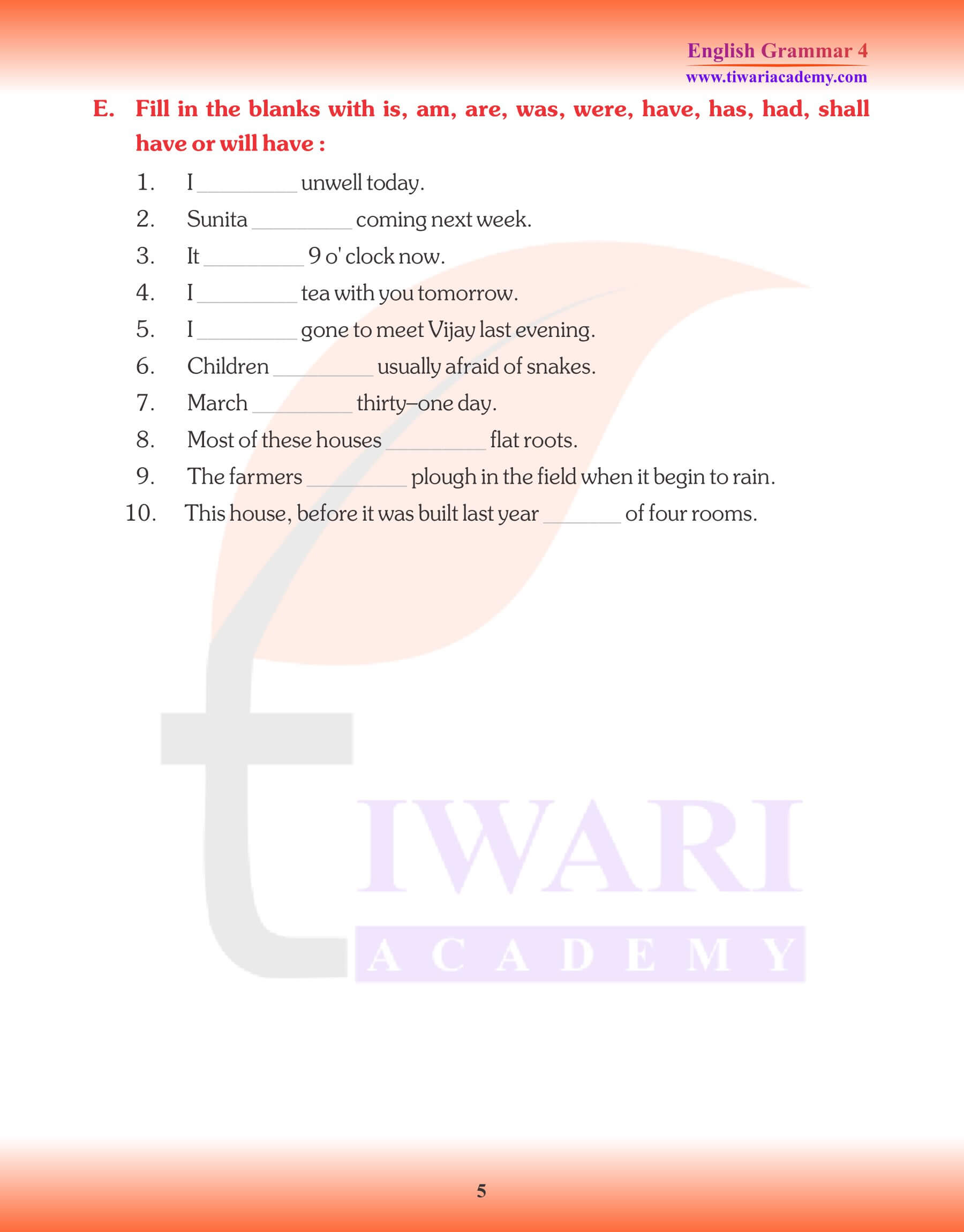 English Grammar 4
www.tiwariacademy.com

E. Fill in the blanks with is, am, are, was, were, have, has, had, shall have or will have :

1. I ________ unwell today.
2. Sunita ________ coming next week.
3. It ________ 9 o' clock now.
4. I ________ tea with you tomorrow.
5. I ________ gone to meet Vijay last evening.
6. Children ________ usually afraid of snakes.
7. March ________ thirty–one day.
8. Most of these houses ________ flat roots.
9. The farmers ________ plough in the field when it begin to rain.
10. This house, before it was built last year ______ of four rooms.

TIWARI
ACADEMY

5